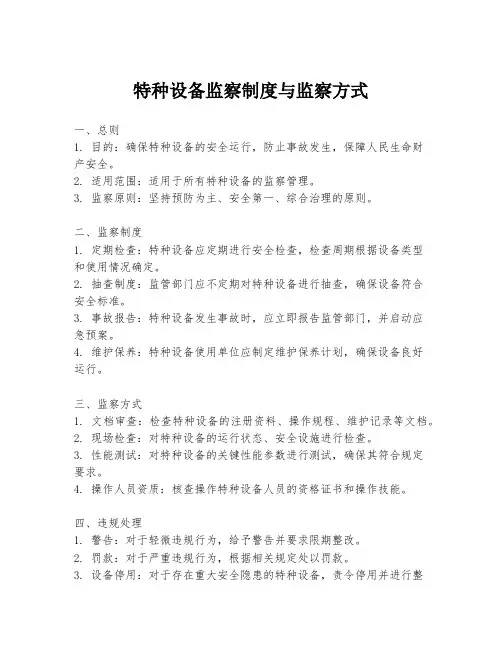 特种设备监察制度与监察方式

一、总则
1. 目的：确保特种设备的安全运行，防止事故发生，保障人民生命财产安全。
2. 适用范围：适用于所有特种设备的监察管理。
3. 监察原则：坚持预防为主、安全第一、综合治理的原则。

二、监察制度
1. 定期检查：特种设备应定期进行安全检查，检查周期根据设备类型和使用情况确定。
2. 抽查制度：监管部门应不定期对特种设备进行抽查，确保设备符合安全标准。
3. 事故报告：特种设备发生事故时，应立即报告监管部门，并启动应急预案。
4. 维护保养：特种设备使用单位应制定维护保养计划，确保设备良好运行。

三、监察方式
1. 文档审查：检查特种设备的注册资料、操作规程、维护记录等文档。
2. 现场检查：对特种设备的运行状态、安全设施进行检查。
3. 性能测试：对特种设备的关键性能参数进行测试，确保其符合规定要求。
4. 操作人员资质：核查操作特种设备人员的资格证书和操作技能。

四、违规处理
1. 警告：对于轻微违规行为，给予警告并要求限期整改。
2. 罚款：对于严重违规行为，根据相关规定处以罚款。
3. 设备停用：对于存在重大安全隐患的特种设备，责令停用并进行整